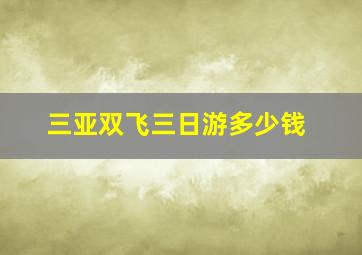 三亚双飞三日游多少钱